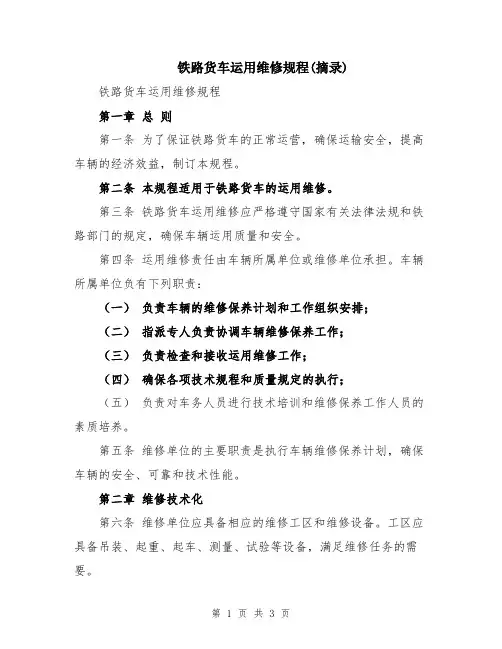 铁路货车运用维修规程(摘录)

铁路货车运用维修规程

第一章 总 则

第一条 为了保证铁路货车的正常运营，确保运输安全，提高车辆的经济效益，制订本规程。

第二条 本规程适用于铁路货车的运用维修。

第三条 铁路货车运用维修应严格遵守国家有关法律法规和铁路部门的规定，确保车辆运用质量和安全。

第四条 运用维修责任由车辆所属单位或维修单位承担。车辆所属单位负有下列职责：

（一） 负责车辆的维修保养计划和工作组织安排；

（二） 指派专人负责协调车辆维修保养工作；

（三） 负责检查和接收运用维修工作；

（四） 确保各项技术规程和质量规定的执行；

（五） 负责对车务人员进行技术培训和维修保养工作人员的素质培养。

第五条 维修单位的主要职责是执行车辆维修保养计划，确保车辆的安全、可靠和技术性能。

第二章 维修技术化

第六条 维修单位应具备相应的维修工区和维修设备。工区应具备吊装、起重、起车、测量、试验等设备，满足维修任务的需要。

第 1 页 共 3 页